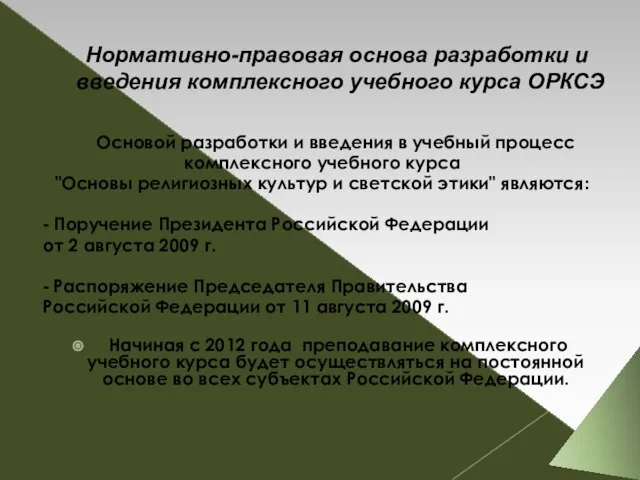 Нормативно-правовая основа разработки и введения комплексного учебного курса ОРКСЭ

Основой разработки и введения в учебный процесс комплексного учебного курса "Основы религиозных культур и светской этики" являются:

- Поручение Президента Российской Федерации от 2 августа 2009 г.

- Распоряжение Председателя Правительства Российской Федерации от 11 августа 2009 г.

Начиная с 2012 года преподавание комплексного учебного курса будет осуществляться на постоянной основе во всех субъектах Российской Федерации.